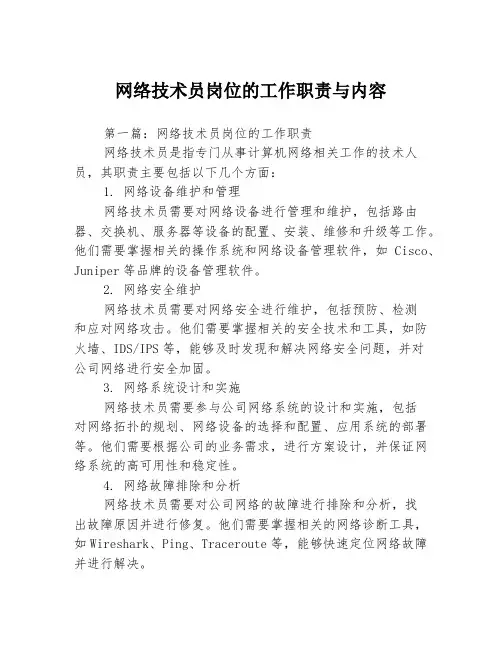 网络技术员岗位的工作职责与内容

第一篇：网络技术员岗位的工作职责

网络技术员是指专门从事计算机网络相关工作的技术人员，其职责主要包括以下几个方面：

1. 网络设备维护和管理

网络技术员需要对网络设备进行管理和维护，包括路由器、交换机、服务器等设备的配置、安装、维修和升级等工作。他们需要掌握相关的操作系统和网络设备管理软件，如 Cisco、Juniper 等品牌的设备管理软件。

2. 网络安全维护

网络技术员需要对网络安全进行维护，包括预防、检测和应对网络攻击。他们需要掌握相关的安全技术和工具，如防火墙、IDS/IPS 等，能够及时发现和解决网络安全问题，并对公司网络进行安全加固。

3. 网络系统设计和实施

网络技术员需要参与公司网络系统的设计和实施，包括对网络拓扑的规划、网络设备的选择和配置、应用系统的部署等。他们需要根据公司的业务需求，进行方案设计，并保证网络系统的高可用性和稳定性。

4. 网络故障排除和分析

网络技术员需要对公司网络的故障进行排除和分析，找出故障原因并进行修复。他们需要掌握相关的网络诊断工具，如 Wireshark、Ping、Traceroute 等，能够快速定位网络故障并进行解决。